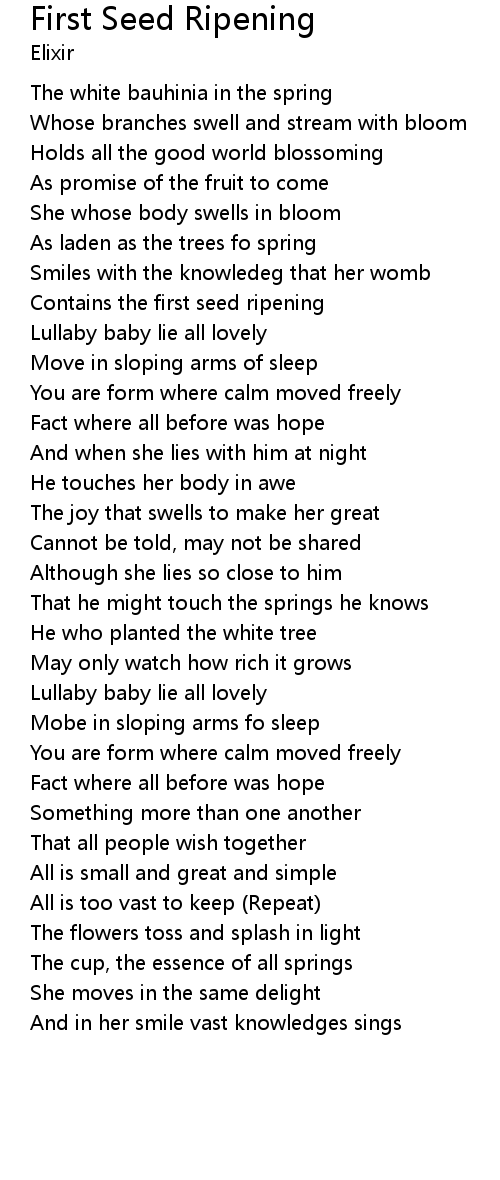 First Seed Ripening
Elixir

The white bauhinia in the spring
Whose branches swell and stream with bloom
Holds all the good world blossoming
As promise of the fruit to come
She whose body swells in bloom
As laden as the trees fo spring
Smiles with the knowledeg that her womb
Contains the first seed ripening
Lullaby baby lie all lovely
Move in sloping arms of sleep
You are form where calm moved freely
Fact where all before was hope
And when she lies with him at night
He touches her body in awe
The joy that swells to make her great
Cannot be told, may not be shared
Although she lies so close to him
That he might touch the springs he knows
He who planted the white tree
May only watch how rich it grows
Lullaby baby lie all lovely
Mobe in sloping arms fo sleep
You are form where calm moved freely
Fact where all before was hope
Something more than one another
That all people wish together
All is small and great and simple
All is too vast to keep (Repeat)
The flowers toss and splash in light
The cup, the essence of all springs
She moves in the same delight
And in her smile vast knowledges sings